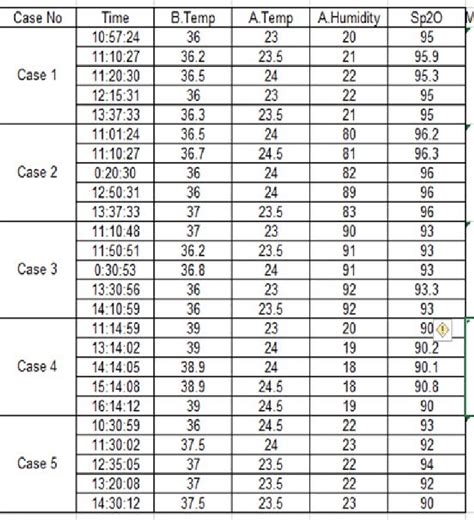 | Case No | Time | B.Temp | A.Temp | A.Humidity | Sp2O |
|---|---|---|---|---|---|
| Case 1 | 10:57:24 | 36 | 23 | 20 | 95 |
| | 11:10:27 | 36.2 | 23.5 | 21 | 95.9 |
| | 11:20:30 | 36.5 | 24 | 22 | 95.3 |
| | 12:15:31 | 36 | 23 | 22 | 95 |
| | 13:37:33 | 36.3 | 23.5 | 21 | 95 |
| Case 2 | 11:01:24 | 36.5 | 24 | 80 | 96.2 |
| | 11:10:27 | 36.7 | 24.5 | 81 | 96.3 |
| | 0:20:30 | 36 | 24 | 82 | 96 |
| | 12:50:31 | 36 | 24 | 89 | 96 |
| | 13:37:33 | 37 | 23.5 | 83 | 96 |
| Case 3 | 11:10:48 | 37 | 23 | 90 | 93 |
| | 11:50:51 | 36.2 | 23.5 | 91 | 93 |
| | 0:30:53 | 36.8 | 24 | 91 | 93 |
| | 13:30:56 | 36 | 23 | 92 | 93.3 |
| | 14:10:59 | 36 | 23.5 | 92 | 93 |
| Case 4 | 11:14:59 | 39 | 23 | 20 | 90 |
| | 13:14:02 | 39 | 24 | 19 | 90.2 |
| | 14:14:05 | 38.9 | 24 | 18 | 90.1 |
| | 15:14:08 | 38.9 | 24.5 | 18 | 90.8 |
| | 16:14:12 | 39 | 24.5 | 19 | 90 |
| Case 5 | 10:30:59 | 36 | 24.5 | 22 | 93 |
| | 11:30:02 | 37.5 | 24 | 23 | 92 |
| | 12:35:05 | 37 | 23.5 | 22 | 94 |
| | 13:20:08 | 37 | 23.5 | 22 | 92 |
| | 14:30:12 | 37.5 | 23.5 | 23 | 90 |